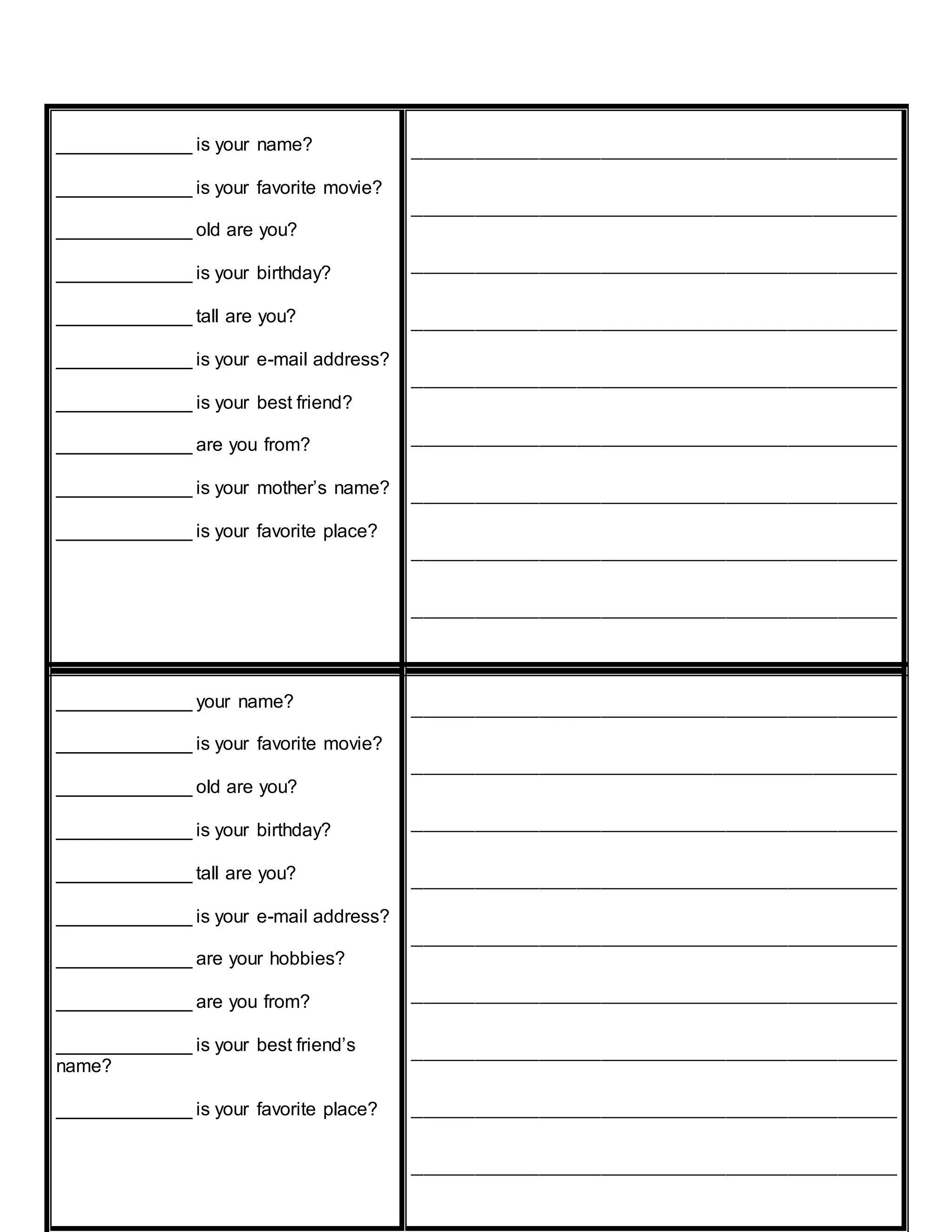 ______________ is your name?

______________ is your favorite movie?

______________ old are you?

______________ is your birthday?

______________ tall are you?

______________ is your e-mail address?

______________ is your best friend?

______________ are you from?

______________ is your mother's name?

______________ is your favorite place?

______________ your name?

______________ is your favorite movie?

______________ old are you?

______________ is your birthday?

______________ tall are you?

______________ is your e-mail address?

______________ are your hobbies?

______________ are you from?

______________ is your best friend's name?

______________ is your favorite place?